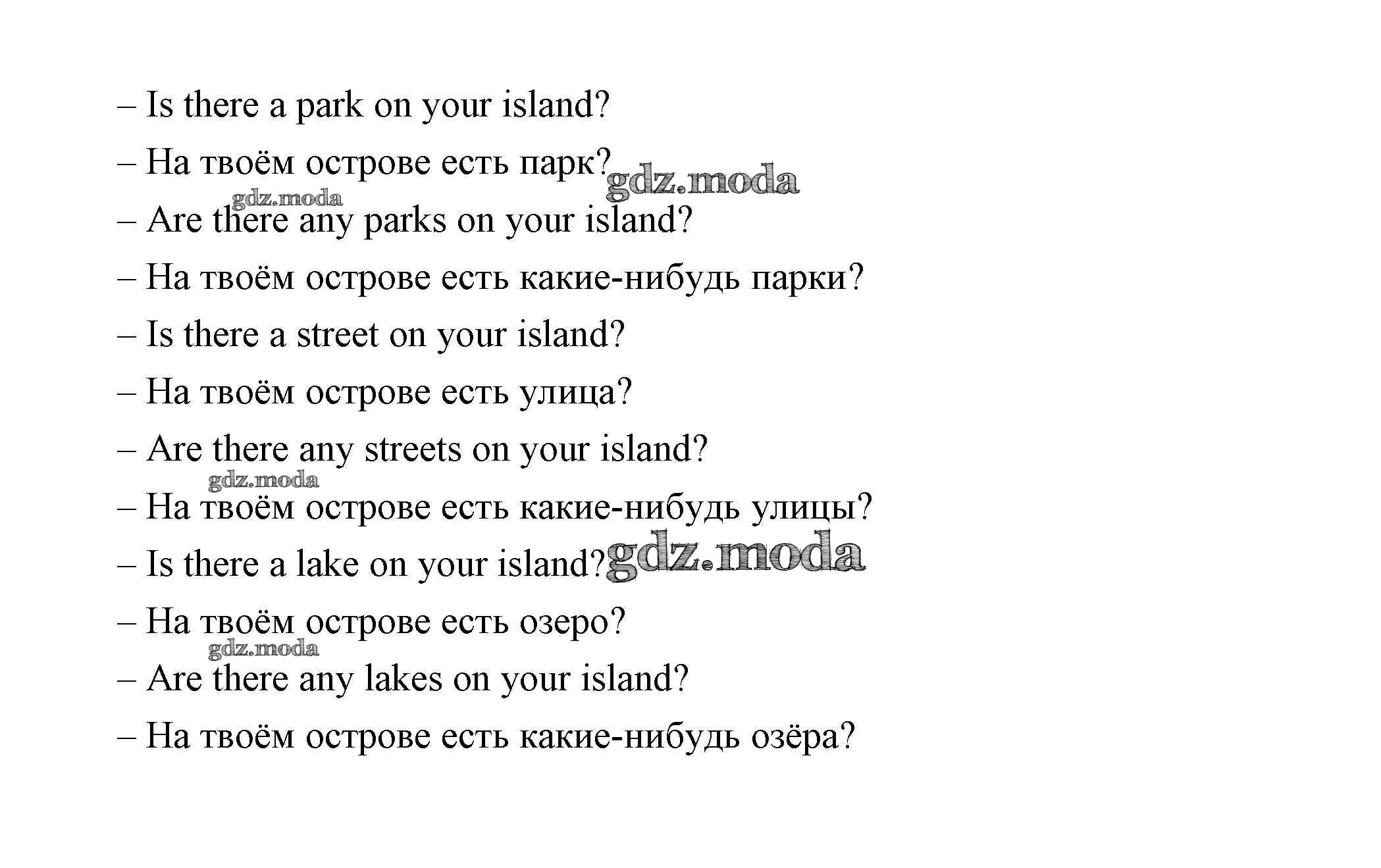 – Is there a park on your island?

– На твоём острове есть парк?

– Are there any parks on your island?

– На твоём острове есть какие-нибудь парки?

– Is there a street on your island?

– На твоём острове есть улица?

– Are there any streets on your island?

– На твоём острове есть какие-нибудь улицы?

– Is there a lake on your island?

– На твоём острове есть озеро?

– Are there any lakes on your island?

– На твоём острове есть какие-нибудь озёра?

gdz.moda